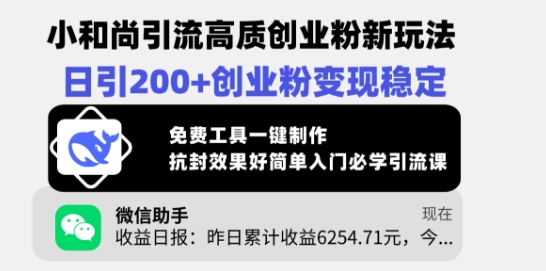 小和尚引流高质创业粉新玩法
日引200+创业粉变现稳定

免费工具一键制作
抗封效果好简单入门必学引流课

微信助手
现在
收益日报：昨日累计收益6254.71元，今...